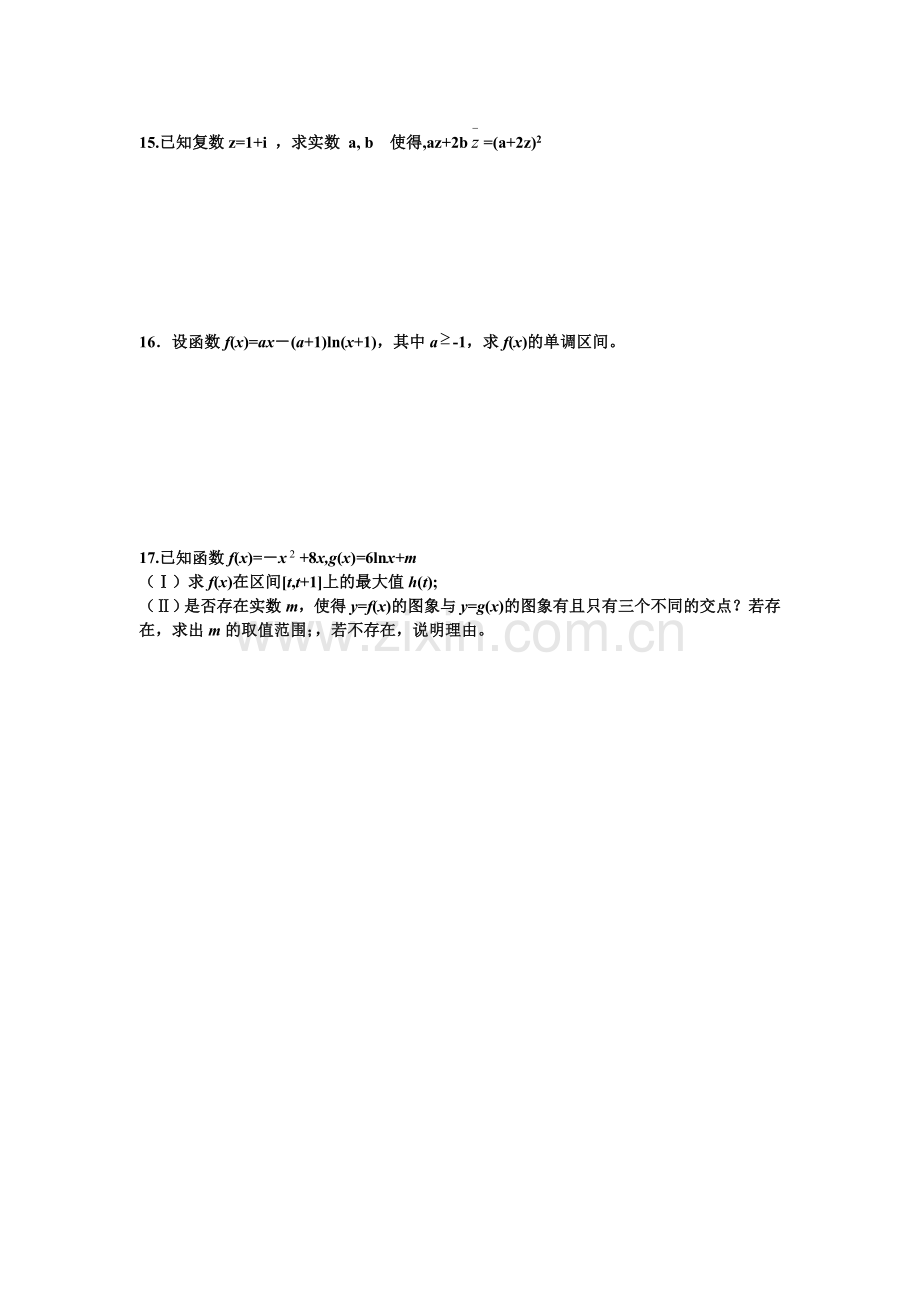 15.已知复数$z=1+i$，求实数a, b 使得,$az+2b\bar{z}=(a+2z)^2$

16．设函数$f(x)=ax-(a+1)\ln(x+1)$，其中$a\geq-1$，求$f(x)$的单调区间。

17.已知函数$f(x)=-x^2+8x,g(x)=6\ln x+m$
（Ⅰ）求$f(x)$在区间$[t,t+1]$上的最大值$h(t)$;
（Ⅱ）是否存在实数m，使得$y=f(x)$的图象与$y=g(x)$的图象有且只有三个不同的交点？若存在，求出m的取值范围;，若不存在，说明理由。

www.zixin.com.cn